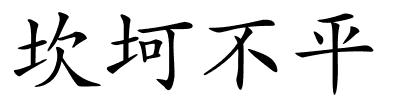 坎坷不平